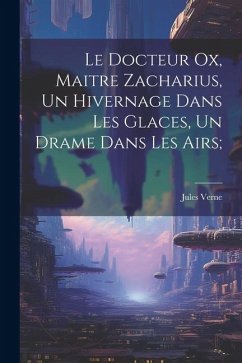 Le Docteur Ox, Maitre Zacharius, Un Hivernage Dans Les Glaces, Un Drame Dans Les Airs;

Jules Verne